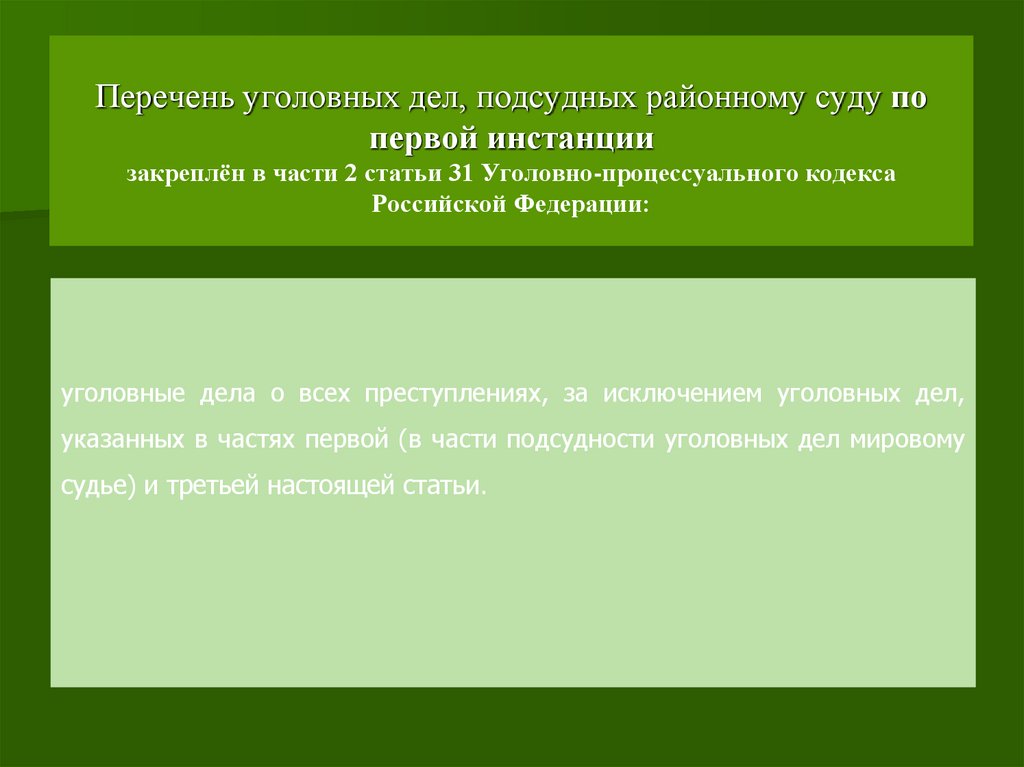 Перечень уголовных дел, подсудных районному суду по первой инстанции
закреплён в части 2 статьи 31 Уголовно-процессуального кодекса Российской Федерации:

уголовные дела о всех преступлениях, за исключением уголовных дел, указанных в частях первой (в части подсудности уголовных дел мировому судье) и третьей настоящей статьи.